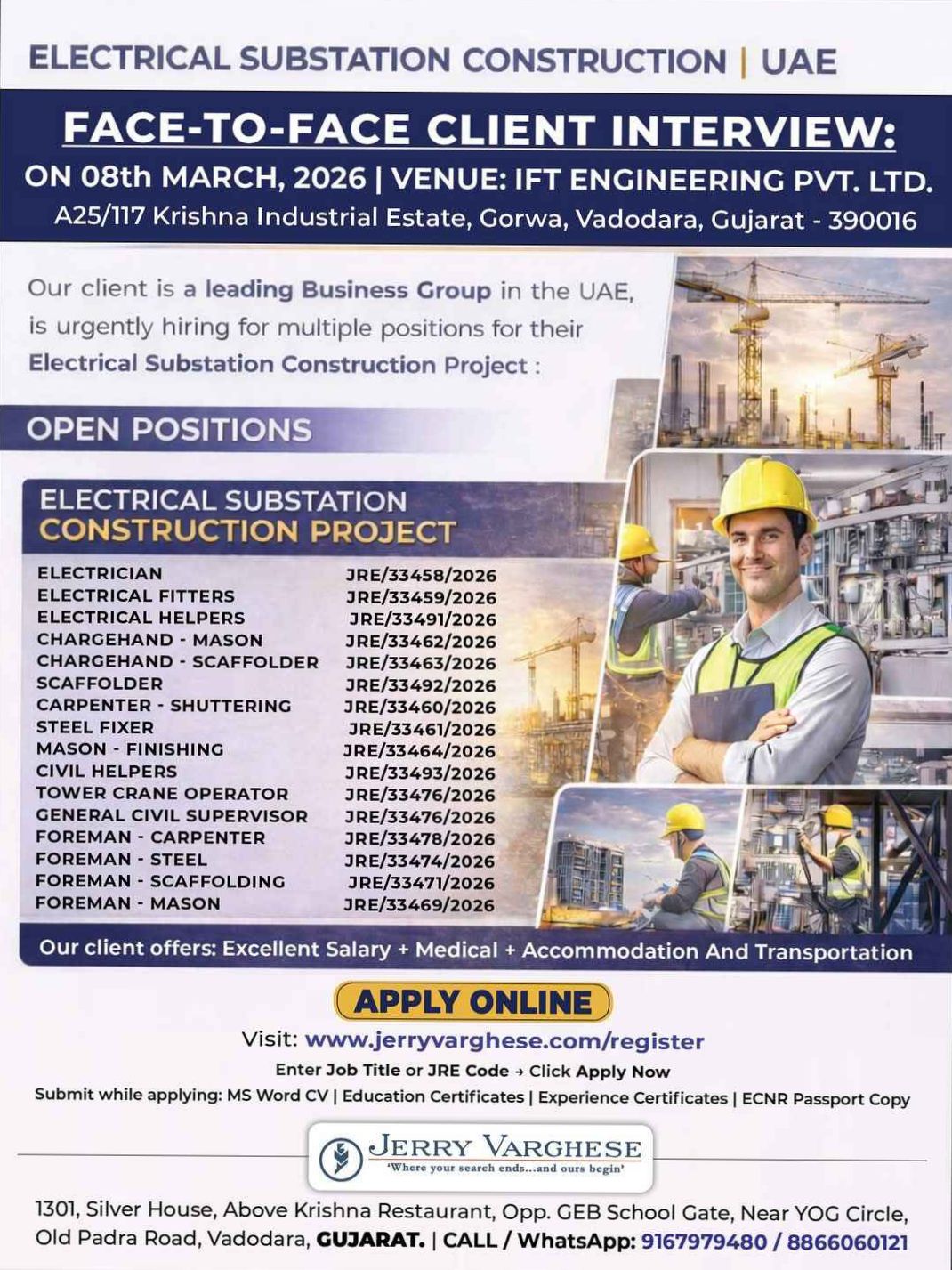 ELECTRICAL SUBSTATION CONSTRUCTION | UAE

FACE-TO-FACE CLIENT INTERVIEW:

ON 08th MARCH, 2026 | VENUE: IFT ENGINEERING PVT. LTD.

A25/117 Krishna Industrial Estate, Gorwa, Vadodara, Gujarat - 390016

Our client is a leading Business Group in the UAE, is urgently hiring for multiple positions for their Electrical Substation Construction Project :

OPEN POSITIONS

ELECTRICAL SUBSTATION
CONSTRUCTION PROJECT

ELECTRICIAN JRE/33458/2026
ELECTRICAL FITTERS JRE/33459/2026
ELECTRICAL HELPERS JRE/33491/2026
CHARGEHAND - MASON JRE/33462/2026
CHARGEHAND - SCAFFOLDER JRE/33463/2026
SCAFFOLDER JRE/33492/2026
CARPENTER - SHUTTERING JRE/33460/2026
STEEL FIXER JRE/33461/2026
MASON - FINISHING JRE/33464/2026
CIVIL HELPERS JRE/33493/2026
TOWER CRANE OPERATOR JRE/33476/2026
GENERAL CIVIL SUPERVISOR JRE/33476/2026
FOREMAN - CARPENTER JRE/33478/2026
FOREMAN - STEEL JRE/33474/2026
FOREMAN - SCAFFOLDING JRE/33471/2026
FOREMAN - MASON JRE/33469/2026

Our client offers: Excellent Salary + Medical + Accommodation And Transportation

APPLY ONLINE

Visit: www.jerryvarghese.com/register

Enter Job Title or JRE Code → Click Apply Now

Submit while applying: MS Word CV | Education Certificates | Experience Certificates | ECNR Passport Copy

JERRY VARGHESE
'Where your search ends...and ours begin'

1301, Silver House, Above Krishna Restaurant, Opp. GEB School Gate, Near YOG Circle,
Old Padra Road, Vadodara, GUJARAT. | CALL / WhatsApp: 9167979480 / 8866060121